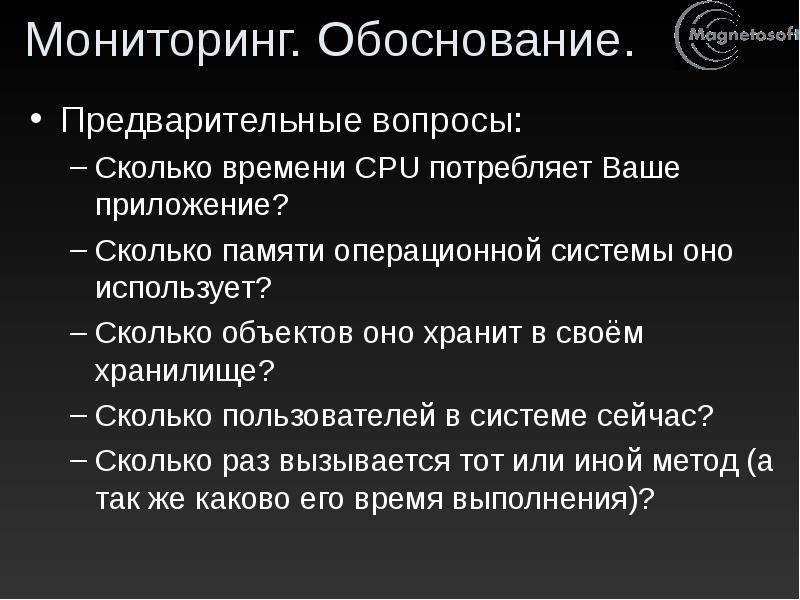 Мониторинг. Обоснование.

Magnetosoft

• Предварительные вопросы:
– Сколько времени CPU потребляет Ваше приложение?
– Сколько памяти операционной системы оно использует?
– Сколько объектов оно хранит в своём хранилище?
– Сколько пользователей в системе сейчас?
– Сколько раз вызывается тот или иной метод (а так же каково его время выполнения)?